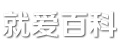 就爱百科